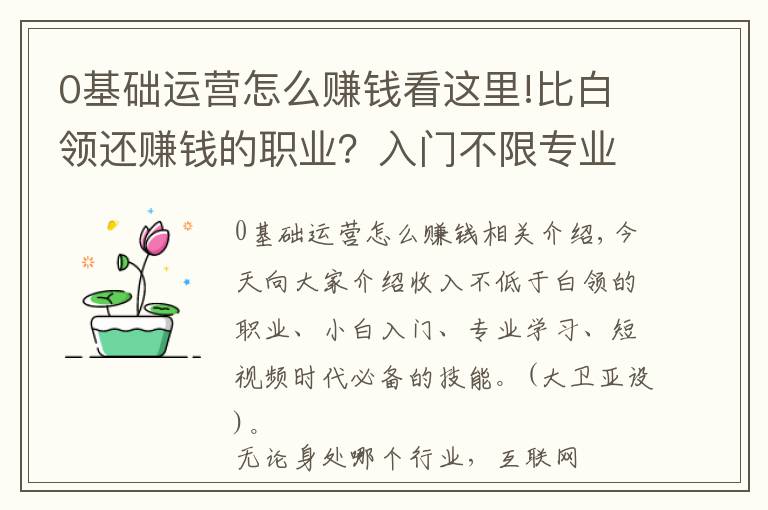 0基础运营怎么赚钱看这里!比白领还赚钱的职业？入门不限专业

0基础运营怎么赚钱相关介绍，今天向大家介绍收入不低于白领的职业、小白入门、专业学习、短视频时代必备的技能。（大卫亚设）。

无论身处哪个行业，互联网